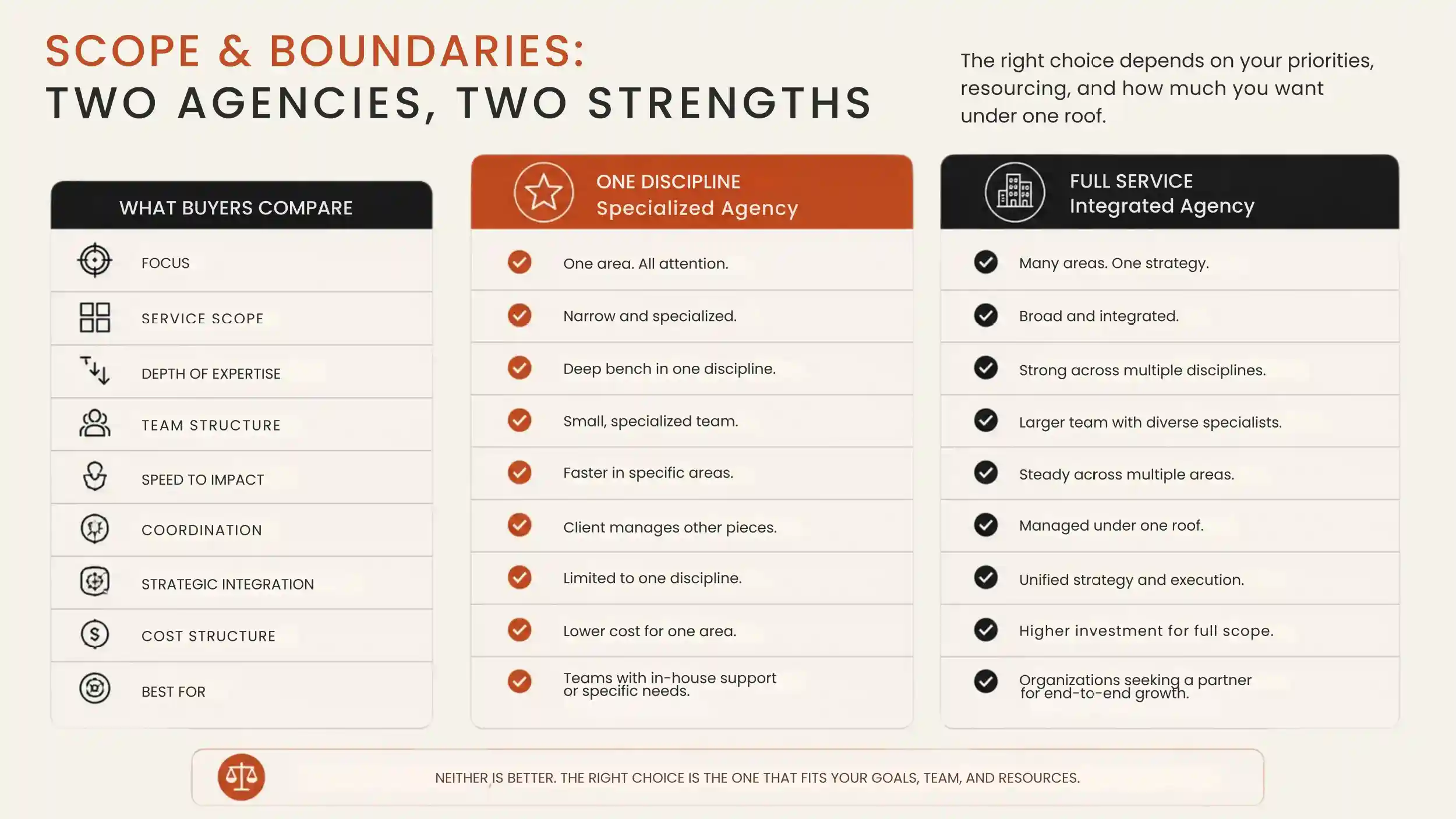 SCOPE & BOUNDARIES:
TWO AGENCIES, TWO STRENGTHS

The right choice depends on your priorities, resourcing, and how much you want under one roof.

| WHAT BUYERS COMPARE | ONE DISCIPLINE Specialized Agency | FULL SERVICE Integrated Agency |
|---|---|---|
| FOCUS | One area. All attention. | Many areas. One strategy. |
| SERVICE SCOPE | Narrow and specialized. | Broad and integrated. |
| DEPTH OF EXPERTISE | Deep bench in one discipline. | Strong across multiple disciplines. |
| TEAM STRUCTURE | Small, specialized team. | Larger team with diverse specialists. |
| SPEED TO IMPACT | Faster in specific areas. | Steady across multiple areas. |
| COORDINATION | Client manages other pieces. | Managed under one roof. |
| STRATEGIC INTEGRATION | Limited to one discipline. | Unified strategy and execution. |
| COST STRUCTURE | Lower cost for one area. | Higher investment for full scope. |
| BEST FOR | Teams with in-house support or specific needs. | Organizations seeking a partner for end-to-end growth. |

NEITHER IS BETTER. THE RIGHT CHOICE IS THE ONE THAT FITS YOUR GOALS, TEAM, AND RESOURCES.